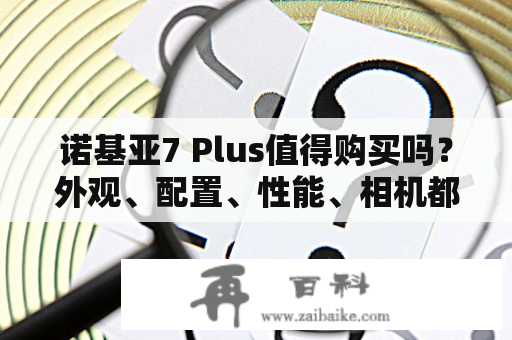 诺基亚7 Plus值得购买吗？外观、配置、性能、相机都

再 百科
www.zaibaike.com